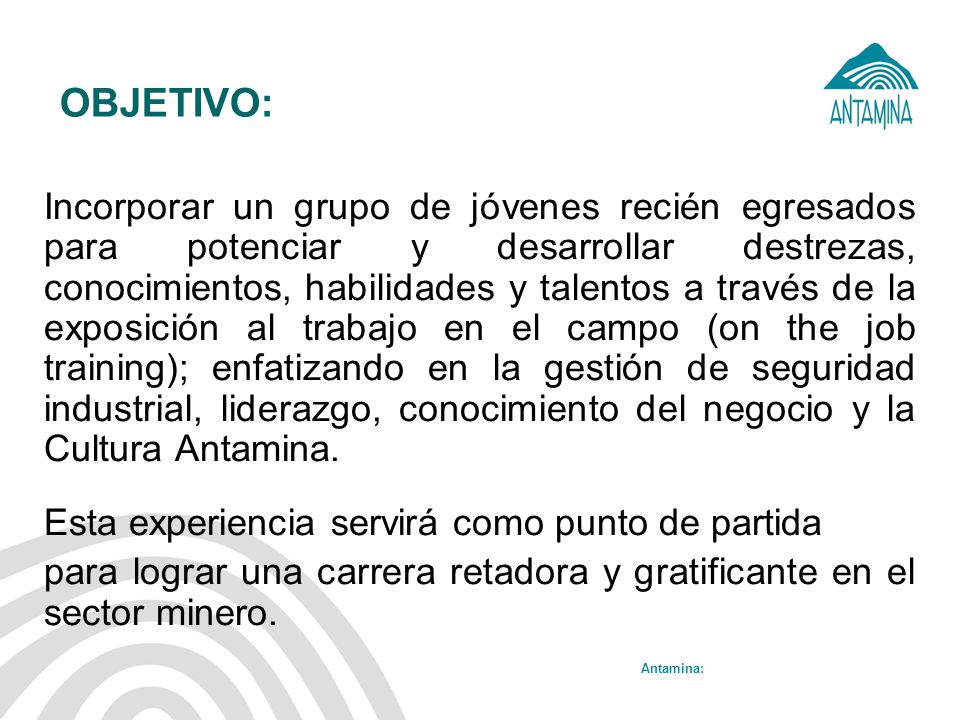 OBJETIVO:

ANTAMINA

Incorporar un grupo de jóvenes recién egresados para potenciar y desarrollar destrezas, conocimientos, habilidades y talentos a través de la exposición al trabajo en el campo (on the job training); enfatizando en la gestión de seguridad industrial, liderazgo, conocimiento del negocio y la Cultura Antamina.

Esta experiencia servirá como punto de partida

para lograr una carrera retadora y gratificante en el sector minero.

Antamina: